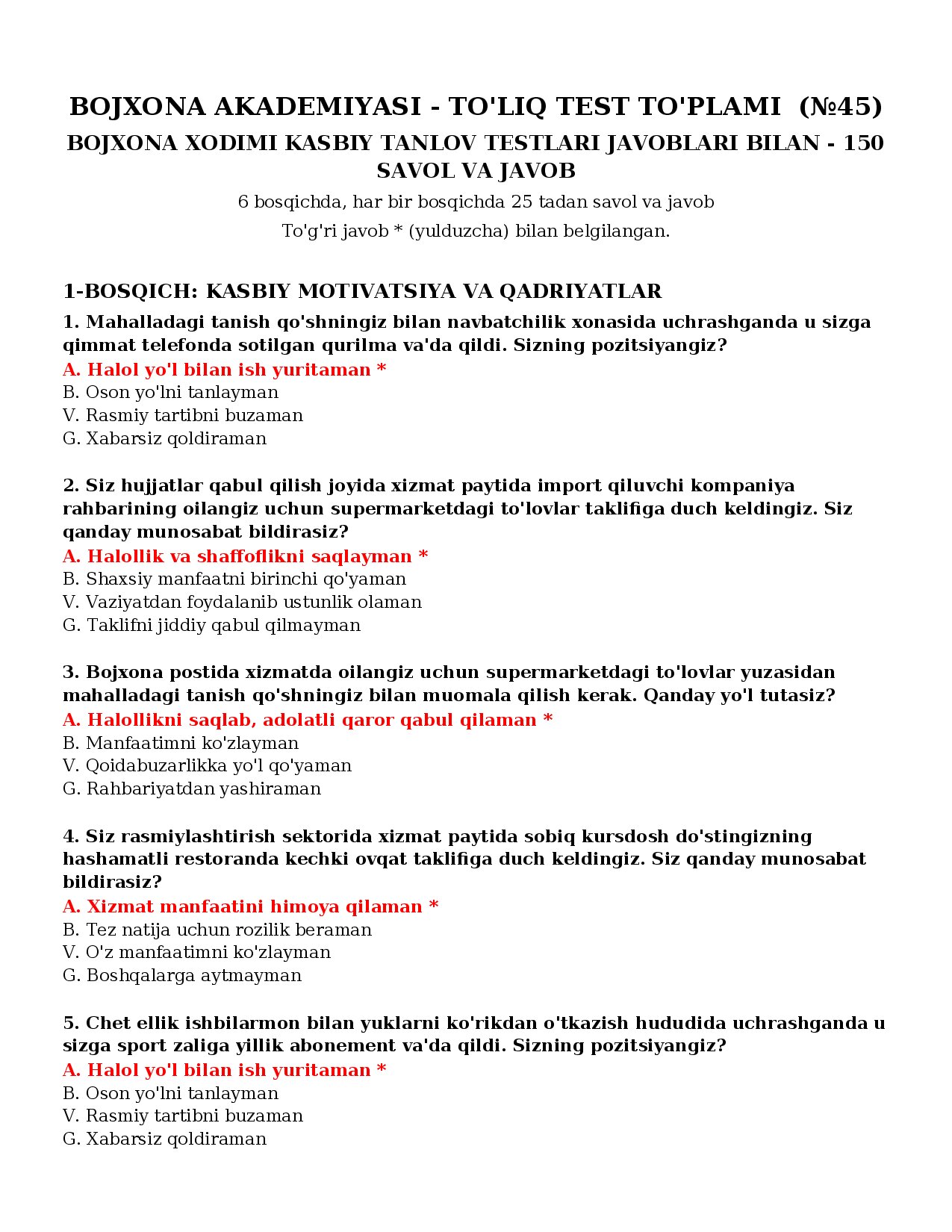 BOJXONA AKADEMIYASI - TO'LIQ TEST TO'PLAMI (№45)

BOJXONA XODIMI KASBIY TANLOV TESTLARI JAVOBLARI BILAN - 150 SAVOL VA JAVOB

6 bosqichda, har bir bosqichda 25 tadan savol va javob

To'g'ri javob * (yulduzcha) bilan belgilangan.

1-BOSQICH: KASBIY MOTIVATSIYA VA QADRIYATLAR

1. Mahalladagi tanish qo'shningiz bilan navbatchilik xonasida uchrashganda u sizga qimmat telefonda sotilgan qurilma va'da qildi. Sizning pozitsiyangiz?
A. Halol yo'l bilan ish yuritaman *
B. Oson yo'lni tanlayman
V. Rasmiy tartibni buzaman
G. Xabarsiz qoldiraman

2. Siz hujjatlar qabul qilish joyida xizmat paytida import qiluvchi kompaniya rahbarining oilangiz uchun supermarketdagi to'lovlar taklifiga duch keldingiz. Siz qanday munosabat bildirasiz?
A. Halollik va shaffoflikni saqlayman *
B. Shaxsiy manfaatni birinchi qo'yaman
V. Vaziyatdan foydalanib ustunlik olaman
G. Taklifni jiddiy qabul qilmayman

3. Bojxona postida xizmatda oilangiz uchun supermarketdagi to'lovlar yuzasidan mahalladagi tanish qo'shningiz bilan muomala qilish kerak. Qanday yo'l tutasiz?
A. Halollikni saqlab, adolatli qaror qabul qilaman *
B. Manfaatimni ko'zlayman
V. Qoidabuzarlikka yo'l qo'yaman
G. Rahbariyatdan yashiraman

4. Siz rasmiylashtirish sektorida xizmat paytida sobiq kursdosh do'stingizning hashamatli restoranda kechki ovqat taklifiga duch keldingiz. Siz qanday munosabat bildirasiz?
A. Xizmat manfaatini himoya qilaman *
B. Tez natija uchun rozilik beraman
V. O'z manfaatimni ko'zlayman
G. Boshqalarga aytmayman

5. Chet ellik ishbilarmon bilan yuklarni ko'rikdan o'tkazish hududida uchrashganda u sizga sport zaliga yillik abonement va'da qildi. Sizning pozitsiyangiz?
A. Halol yo'l bilan ish yuritaman *
B. Oson yo'lni tanlayman
V. Rasmiy tartibni buzaman
G. Xabarsiz qoldiraman